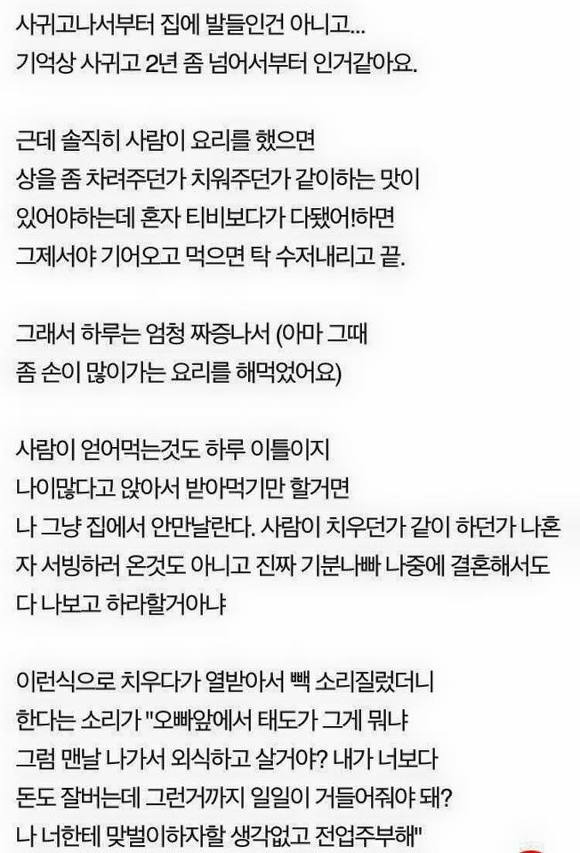 사귀고나서부터 집에 발들인건 아니고...
기억상 사귀고 2년 좀 넘어서부터 인거같아요.

근데 솔직히 사람이 요리를 했으면
상을 좀 차려주던가 치워주던가 같이하는 맛이 있어야하는데 혼자 티비보다가 다됐어!하면
그제서야 기어오고 먹으면 탁 수저내리고 끝.

그래서 하루는 엄청 짜증나서 (아마 그때
좀 손이 많이가는 요리를 해먹었어요)

사람이 얻어먹는것도 하루 이틀이지
나이많다고 앉아서 받아먹기만 할거면
나 그냥 집에서 안만날란다. 사람이 치우던가 같이 하던가 나혼자 서빙하러 온것도 아니고 진짜 기분나빠 나중에 결혼해서도 다 나보고 하라할거아냐

이런식으로 치우다가 열받아서 빽 소리질렀더니
한다는 소리가 "오빠앞에서 태도가 그게 뭐냐
그럼 맨날 나가서 외식하고 살거야? 내가 너보다
돈도 잘버는데 그런거까지 일일이 거들어줘야 돼?
나 너한테 맞벌이하자할 생각없고 전업주부해"